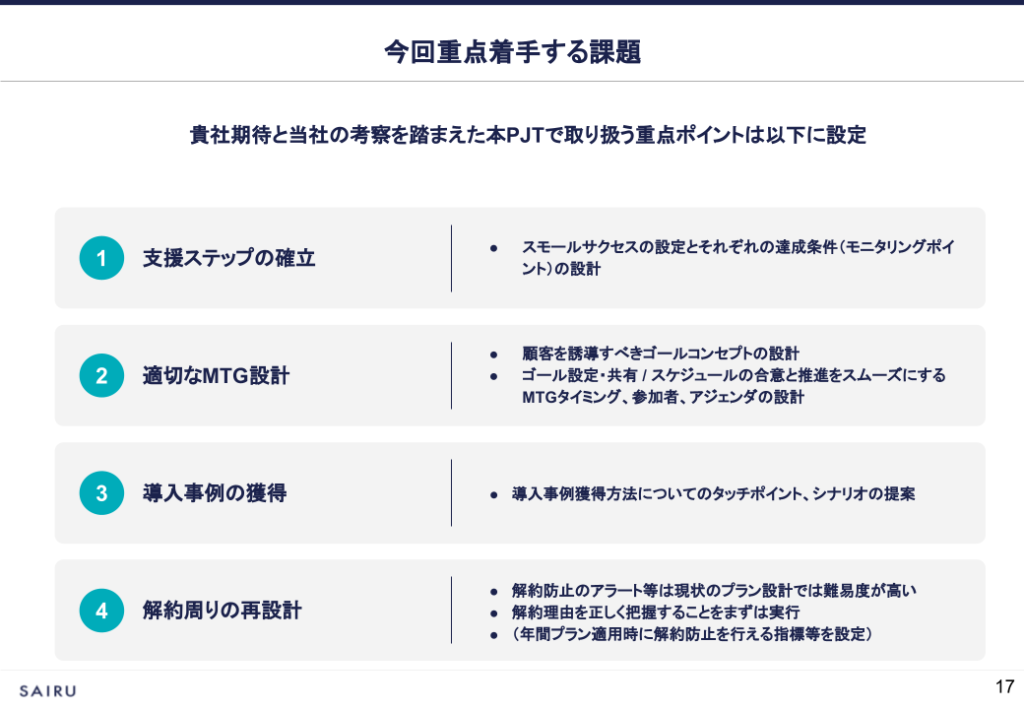 今回重点着手する課題

貴社期待と当社の考察を踏まえた本PJTで取り扱う重点ポイントは以下に設定

1 支援ステップの確立

● スモールサクセスの設定とそれぞれの達成条件（モニタリングポイント）の設計

2 適切なMTG設計

● 顧客を誘導すべきゴールコンセプトの設計
● ゴール設定・共有 / スケジュールの合意と推進をスムーズにするMTGタイミング、参加者、アジェンダの設計

3 導入事例の獲得

● 導入事例獲得方法についてのタッチポイント、シナリオの提案

4 解約周りの再設計

● 解約防止のアラート等は現状のプラン設計では難易度が高い
● 解約理由を正しく把握することをまずは実行
● （年間プラン適用時に解約防止を行える指標等を設定）

SAIRU

17